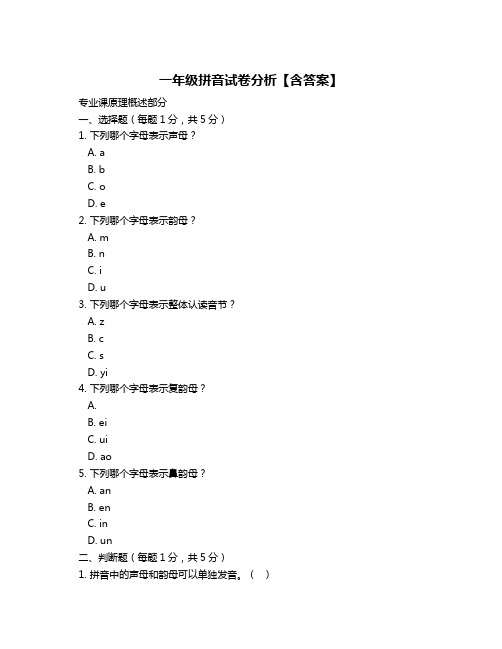 一年级拼音试卷分析【含答案】

专业课原理概述部分

一、选择题（每题 1 分，共 5 分）

1. 下列哪个字母表示声母？

A. a

B. b

C. o

D. e

2. 下列哪个字母表示韵母？

A. m

B. n

C. i

D. u

3. 下列哪个字母表示整体认读音节？

A. z

B. c

C. s

D. yi

4. 下列哪个字母表示复韵母？

A.

B. ei

C. ui

D. ao

5. 下列哪个字母表示鼻韵母？

A. an

B. en

C. in

D. un

二、判断题（每题 1 分，共 5 分）

1. 拼音中的声母和韵母可以单独发音。（ ）